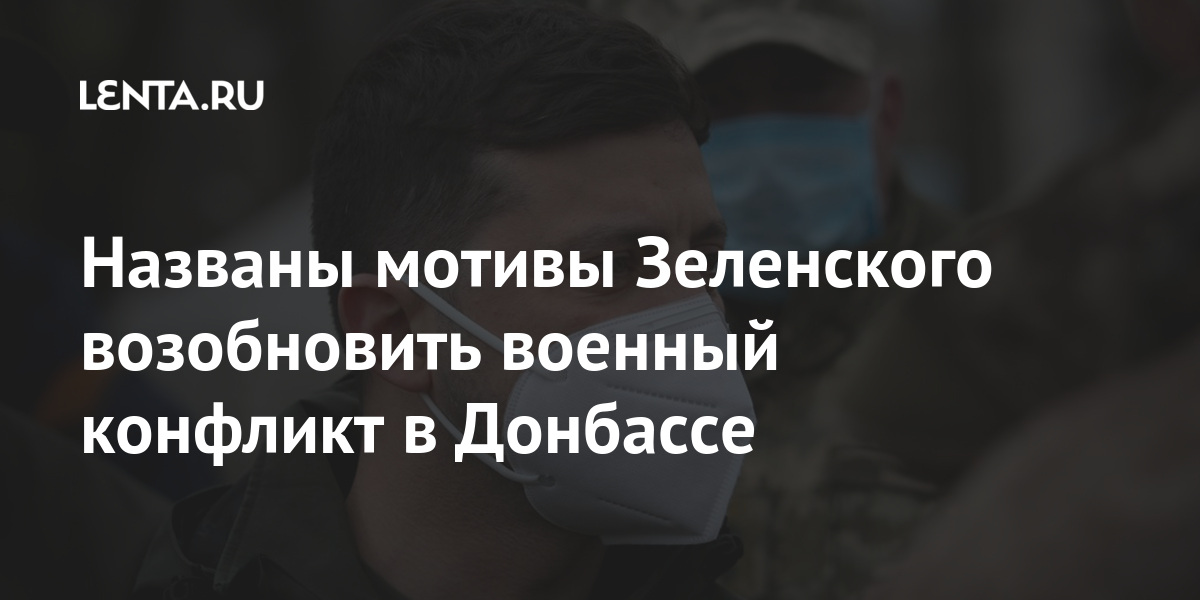 LENTA.RU

Названы мотивы Зеленского возобновить военный конфликт в Донбассе